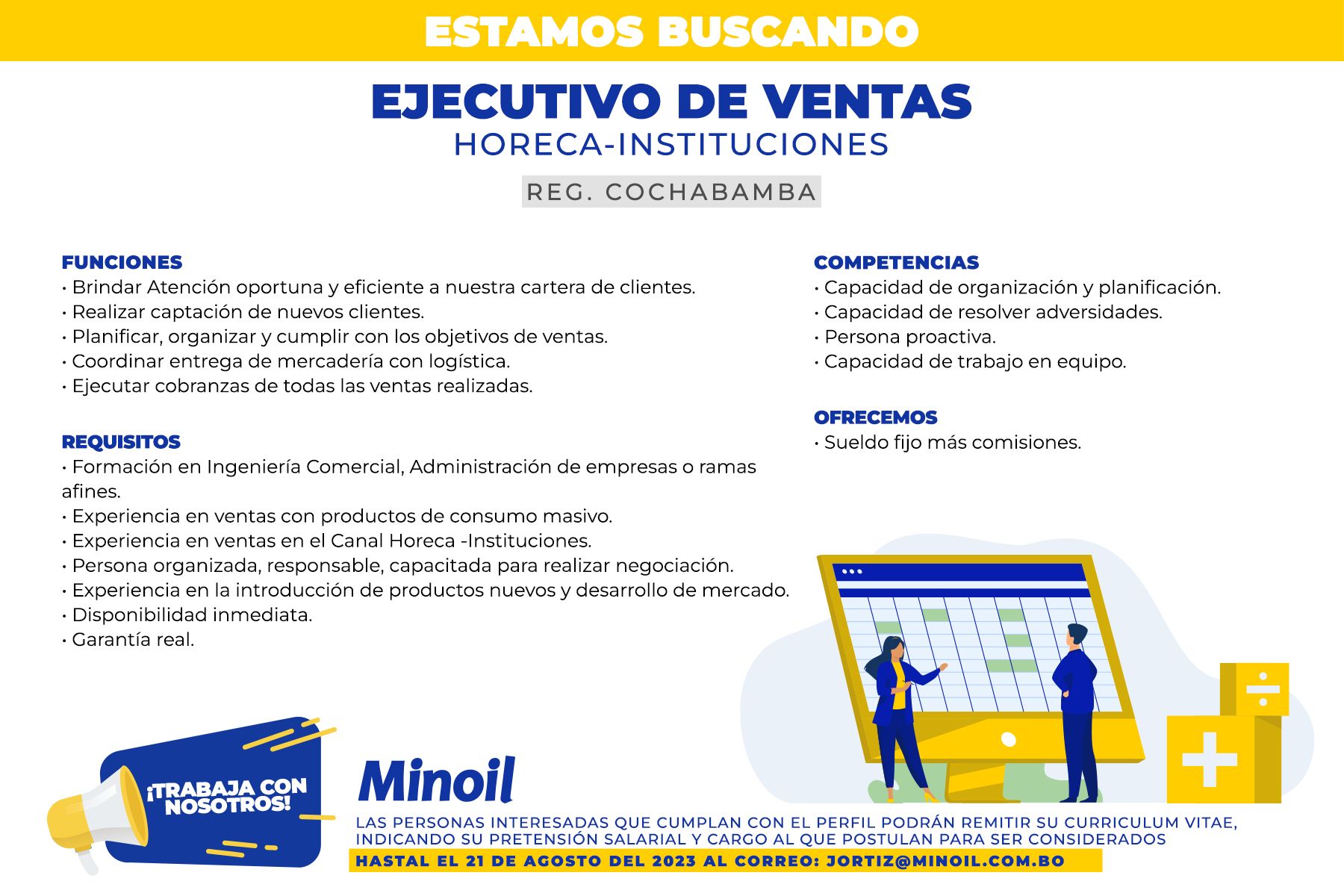 ESTAMOS BUSCANDO

EJECUTIVO DE VENTAS
HORECA-INSTITUCIONES

REG. COCHABAMBA

FUNCIONES
• Brindar Atención oportuna y eficiente a nuestra cartera de clientes.
• Realizar captación de nuevos clientes.
• Planificar, organizar y cumplir con los objetivos de ventas.
• Coordinar entrega de mercadería con logística.
• Ejecutar cobranzas de todas las ventas realizadas.

REQUISITOS
• Formación en Ingeniería Comercial, Administración de empresas o ramas afines.
• Experiencia en ventas con productos de consumo masivo.
• Experiencia en ventas en el Canal Horeca -Instituciones.
• Persona organizada, responsable, capacitada para realizar negociación.
• Experiencia en la introducción de productos nuevos y desarrollo de mercado.
• Disponibilidad inmediata.
• Garantía real.

COMPETENCIAS
• Capacidad de organización y planificación.
• Capacidad de resolver adversidades.
• Persona proactiva.
• Capacidad de trabajo en equipo.

OFRECEMOS
• Sueldo fijo más comisiones.

¡TRABAJA CON NOSOTROS!

Minoil

LAS PERSONAS INTERESADAS QUE CUMPLAN CON EL PERFIL PODRÁN REMITIR SU CURRICULUM VITAE, INDICANDO SU PRETENSIÓN SALARIAL Y CARGO AL QUE POSTULAN PARA SER CONSIDERADOS
HASTAL EL 21 DE AGOSTO DEL 2023 AL CORREO: JORTIZ@MINOIL.COM.BO